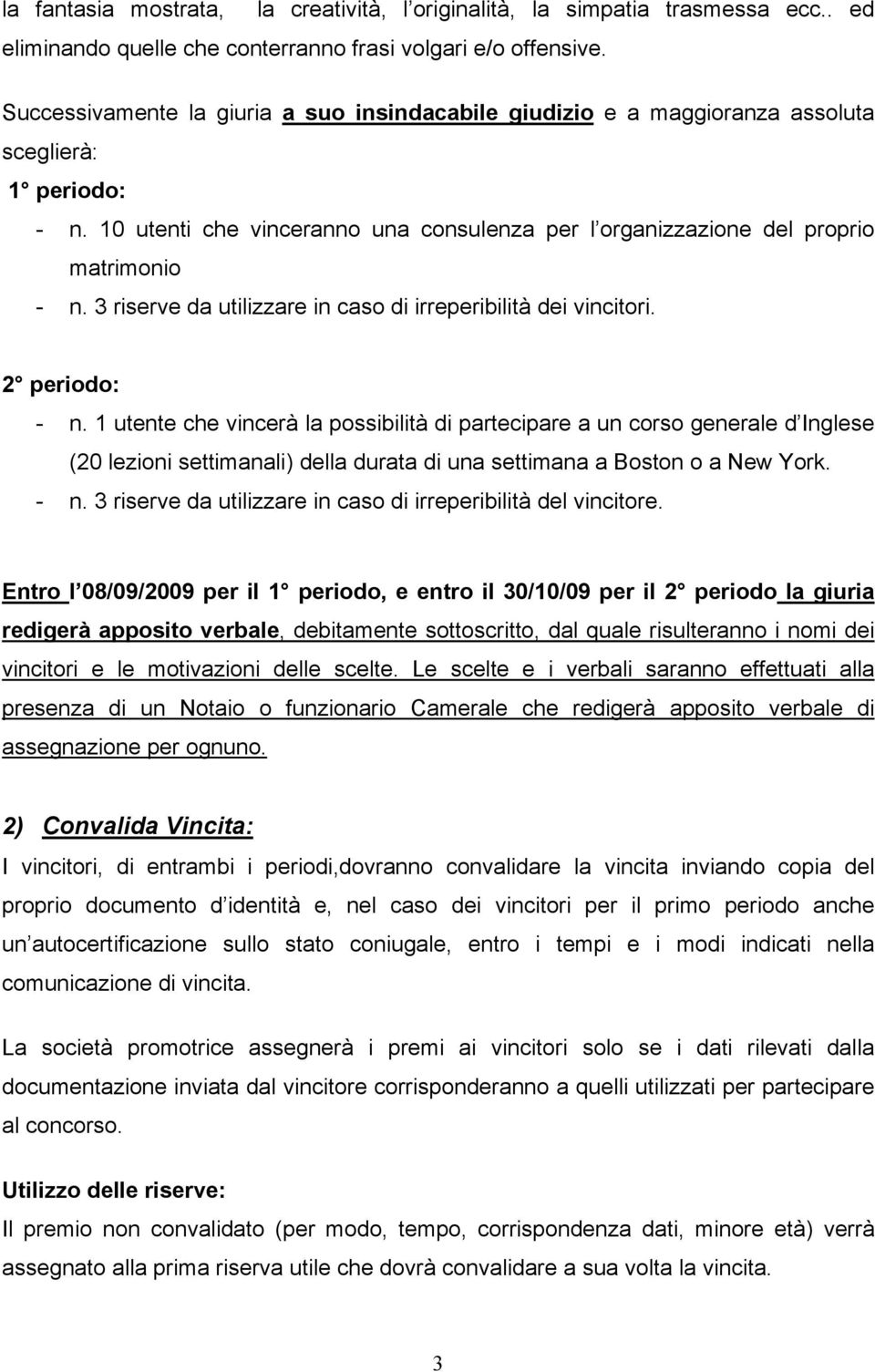 la fantasia mostrata, la creatività, l originalità, la simpatia trasmessa ecc.. ed eliminando quelle che conterranno frasi volgari e/o offensive.

Successivamente la giuria a suo insindacabile giudizio e a maggioranza assoluta sceglierà:

1° periodo:

- n. 10 utenti che vinceranno una consulenza per l organizzazione del proprio matrimonio
- n. 3 riserve da utilizzare in caso di irreperibilità dei vincitori.

2° periodo:

- n. 1 utente che vincerà la possibilità di partecipare a un corso generale d Inglese (20 lezioni settimanali) della durata di una settimana a Boston o a New York.
- n. 3 riserve da utilizzare in caso di irreperibilità del vincitore.

Entro l 08/09/2009 per il 1° periodo, e entro il 30/10/09 per il 2° periodo la giuria redigerà apposito verbale, debitamente sottoscritto, dal quale risulteranno i nomi dei vincitori e le motivazioni delle scelte. Le scelte e i verbali saranno effettuati alla presenza di un Notaio o funzionario Camerale che redigerà apposito verbale di assegnazione per ognuno.

2) Convalida Vincita:

I vincitori, di entrambi i periodi,dovranno convalidare la vincita inviando copia del proprio documento d identità e, nel caso dei vincitori per il primo periodo anche un autocertificazione sullo stato coniugale, entro i tempi e i modi indicati nella comunicazione di vincita.

La società promotrice assegnerà i premi ai vincitori solo se i dati rilevati dalla documentazione inviata dal vincitore corrisponderanno a quelli utilizzati per partecipare al concorso.

Utilizzo delle riserve:

Il premio non convalidato (per modo, tempo, corrispondenza dati, minore età) verrà assegnato alla prima riserva utile che dovrà convalidare a sua volta la vincita.

3